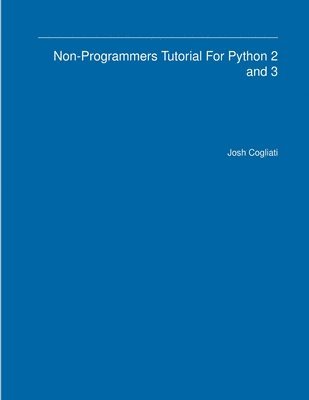 Non-Programmers Tutorial For Python 2 and 3

Josh Cogliati